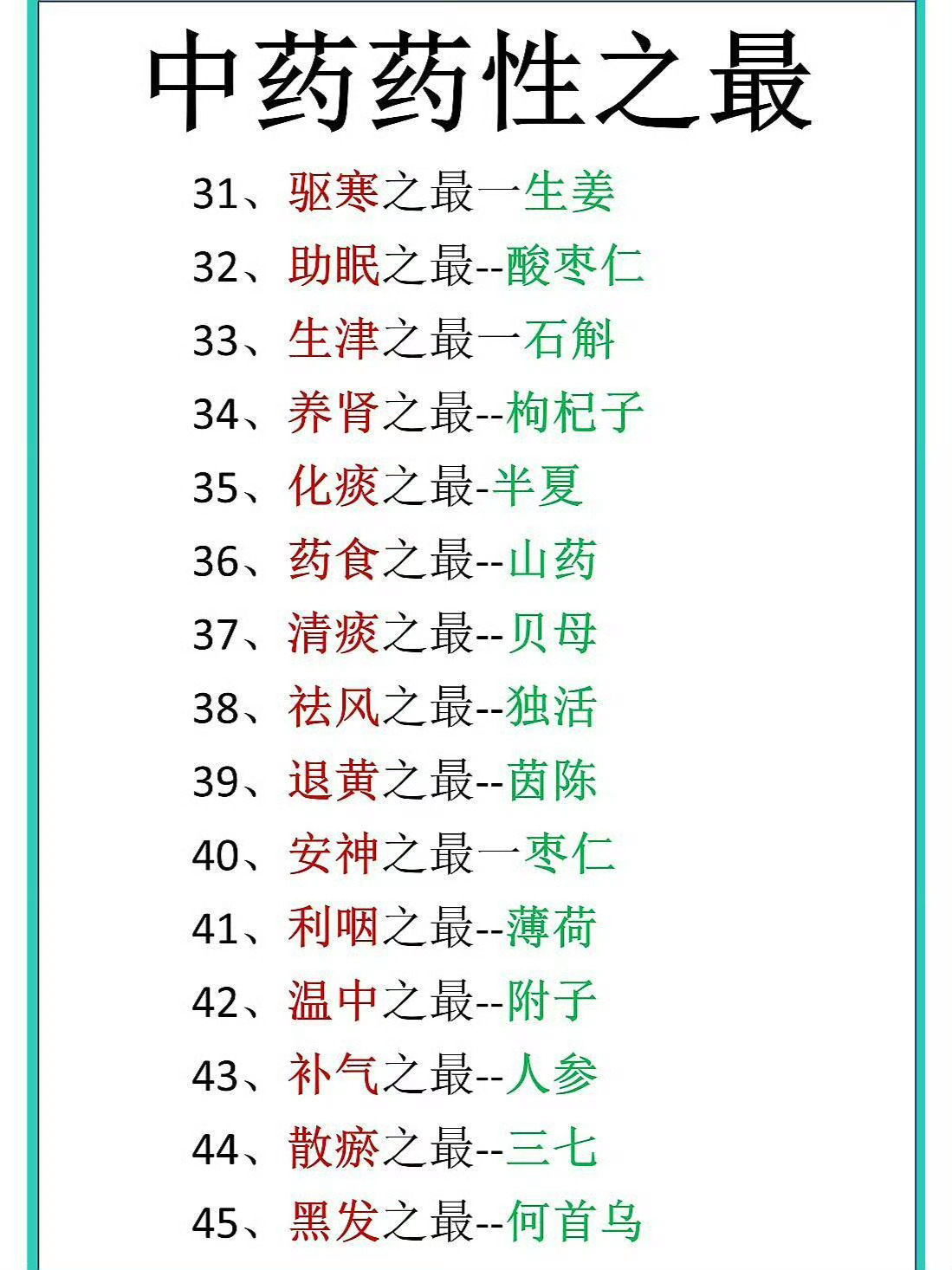 中药药性之最

31、驱寒之最一生姜

32、助眠之最--酸枣仁

33、生津之最一石斛

34、养肾之最--枸杞子

35、化痰之最-半夏

36、药食之最--山药

37、清痰之最--贝母

38、祛风之最--独活

39、退黄之最--茵陈

40、安神之最一枣仁

41、利咽之最--薄荷

42、温中之最--附子

43、补气之最--人参

44、散瘀之最--三七

45、黑发之最--何首乌